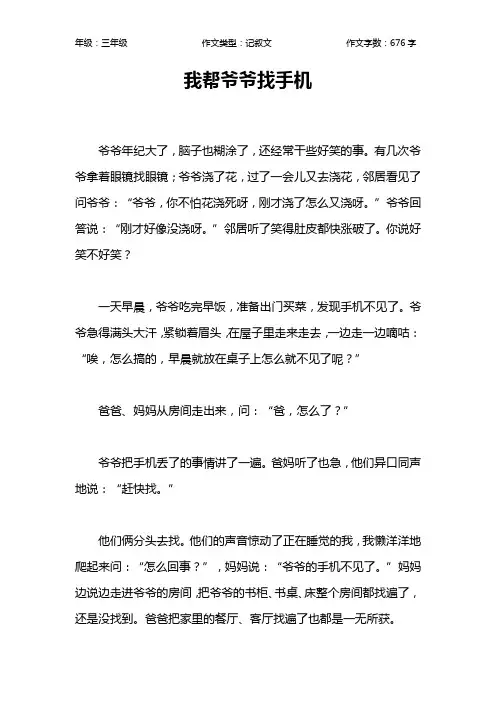 年级：三年级　　作文类型：记叙文　　作文字数：676 字

我帮爷爷找手机

爷爷年纪大了，脑子也糊涂了，还经常干些好笑的事。有几次爷爷拿着眼镜找眼镜；爷爷浇了花，过了一会儿又去浇花，邻居看见了问爷爷：“爷爷，你不怕花浇死呀，刚才浇了怎么又浇呀。”爷爷回答说：“刚才好像没浇呀。”邻居听了笑得肚皮都快涨破了。你说好笑不好笑？

一天早晨，爷爷吃完早饭，准备出门买菜，发现手机不见了。爷爷急得满头大汗，紧锁着眉头，在屋子里走来走去，一边走一边嘀咕：“唉，怎么搞的，早晨就放在桌子上怎么就不见了呢？”

爸爸、妈妈从房间走出来，问：“爸，怎么了？”

爷爷把手机丢了的事情讲了一遍。爸妈听了也急，他们异口同声地说：“赶快找。”

他们俩分头去找。他们的声音惊动了正在睡觉的我，我懒洋洋地爬起来问：“怎么回事？”，妈妈说：“爷爷的手机不见了。”妈妈边说边走进爷爷的房间，把爷爷的书柜、书桌、床整个房间都找遍了，还是没找到。爸爸把家里的餐厅、客厅找遍了也都是一无所获。